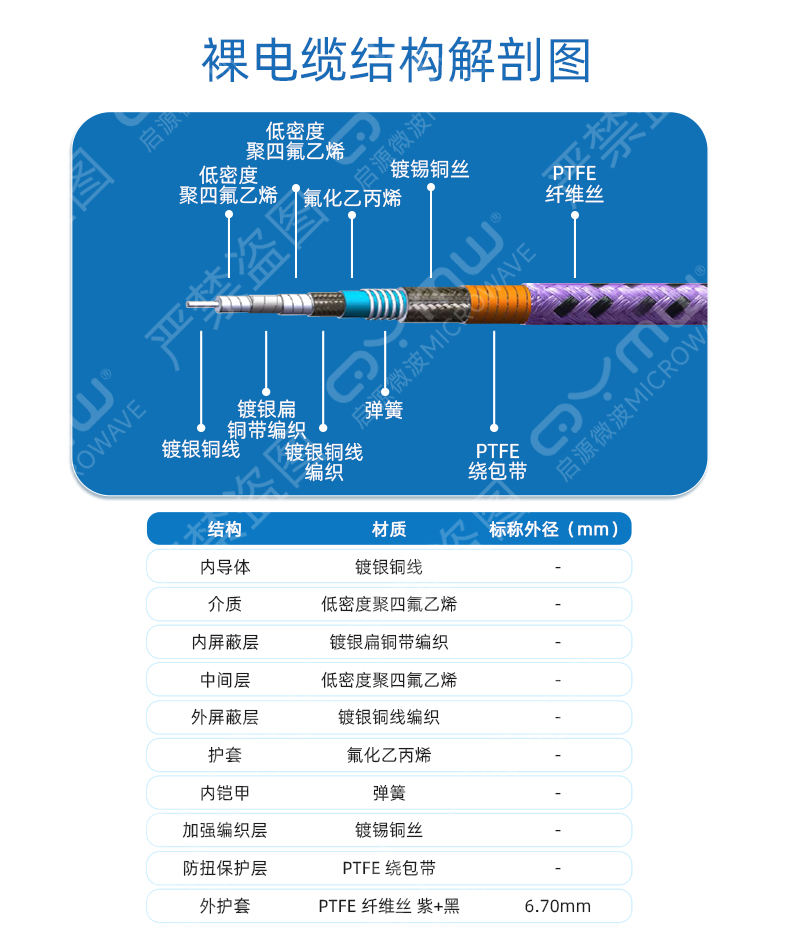 裸电缆结构解剖图

低密度聚四氟乙烯

低密度聚四氟乙烯

氟化乙丙烯

镀锡铜丝

PTFE 纤维丝

镀银铜线

镀银扁铜带编织

镀银铜线编织

弹簧

PTFE 绕包带

严禁盗图 启源微波 MICROWAVE

| 结构 | 材质 | 标称外径（mm） |
|---|---|---|
| 内导体 | 镀银铜线 | - |
| 介质 | 低密度聚四氟乙烯 | - |
| 内屏蔽层 | 镀银扁铜带编织 | - |
| 中间层 | 低密度聚四氟乙烯 | - |
| 外屏蔽层 | 镀银铜线编织 | - |
| 护套 | 氟化乙丙烯 | - |
| 内铠甲 | 弹簧 | - |
| 加强编织层 | 镀锡铜丝 | - |
| 防扭保护层 | PTFE 绕包带 | - |
| 外护套 | PTFE 纤维丝 紫+黑 | 6.70mm |